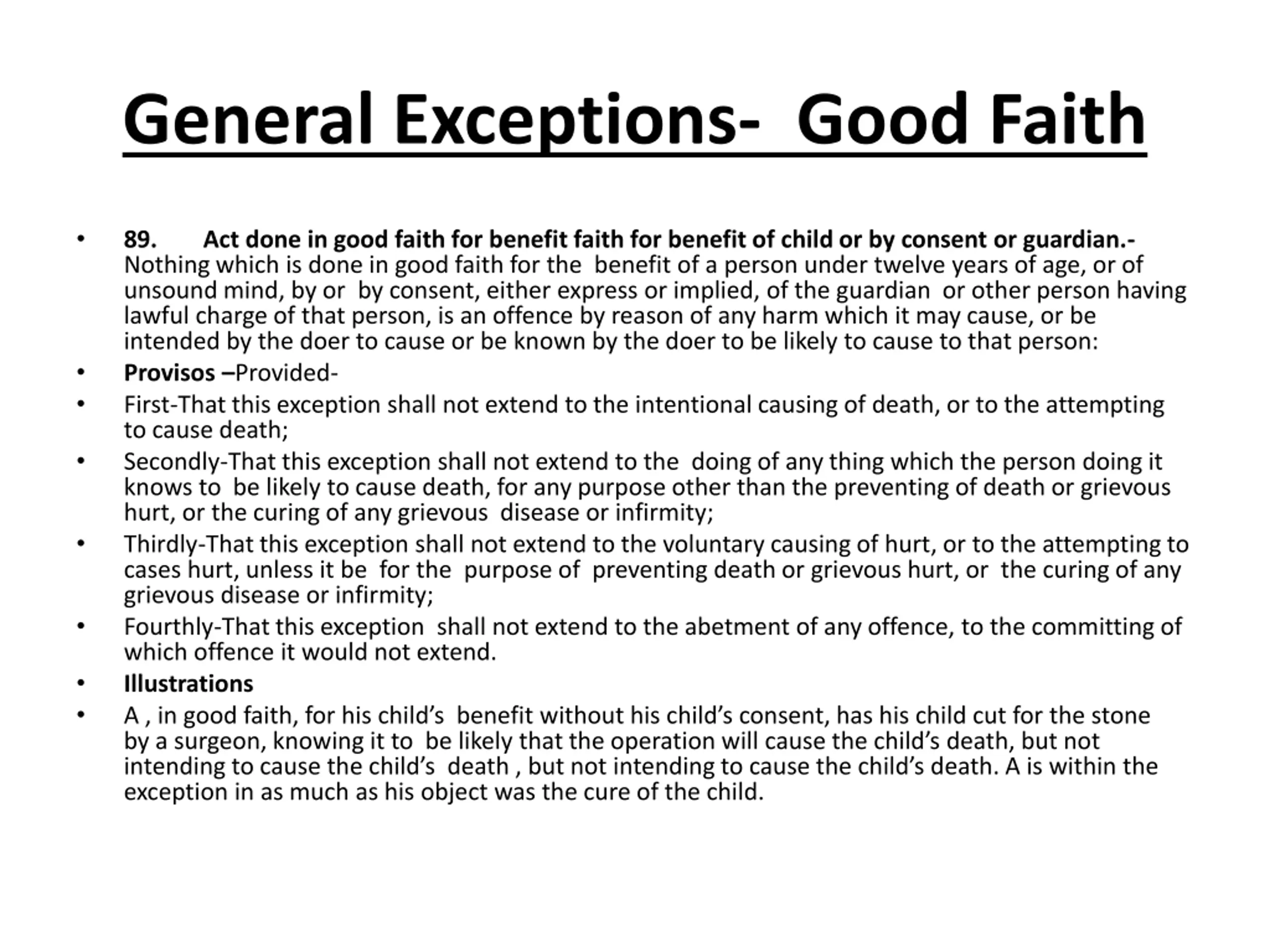 General Exceptions- Good Faith

• 89. Act done in good faith for benefit faith for benefit of child or by consent or guardian.- Nothing which is done in good faith for the benefit of a person under twelve years of age, or of unsound mind, by or by consent, either express or implied, of the guardian or other person having lawful charge of that person, is an offence by reason of any harm which it may cause, or be intended by the doer to cause or be known by the doer to be likely to cause to that person:
• Provisos –Provided-
• First-That this exception shall not extend to the intentional causing of death, or to the attempting to cause death;
• Secondly-That this exception shall not extend to the doing of any thing which the person doing it knows to be likely to cause death, for any purpose other than the preventing of death or grievous hurt, or the curing of any grievous disease or infirmity;
• Thirdly-That this exception shall not extend to the voluntary causing of hurt, or to the attempting to cases hurt, unless it be for the purpose of preventing death or grievous hurt, or the curing of any grievous disease or infirmity;
• Fourthly-That this exception shall not extend to the abetment of any offence, to the committing of which offence it would not extend.
• Illustrations
• A , in good faith, for his child's benefit without his child's consent, has his child cut for the stone by a surgeon, knowing it to be likely that the operation will cause the child's death, but not intending to cause the child's death , but not intending to cause the child's death. A is within the exception in as much as his object was the cure of the child.